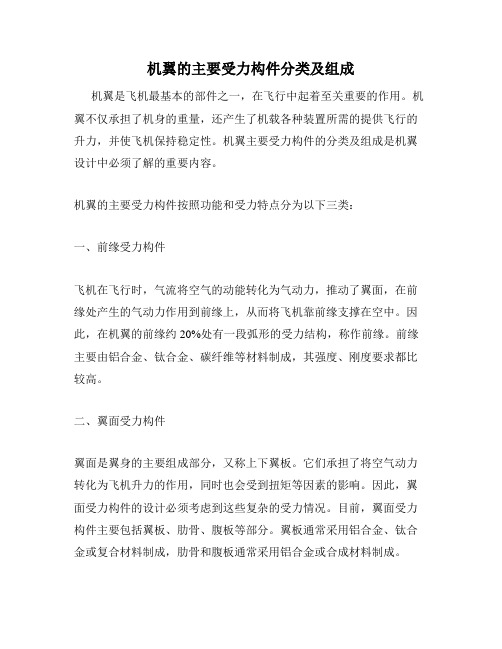 机翼的主要受力构件分类及组成

机翼是飞机最基本的部件之一，在飞行中起着至关重要的作用。机翼不仅承担了机身的重量，还产生了机载各种装置所需的提供飞行的升力，并使飞机保持稳定性。机翼主要受力构件的分类及组成是机翼设计中必须了解的重要内容。

机翼的主要受力构件按照功能和受力特点分为以下三类：

一、前缘受力构件

飞机在飞行时，气流将空气的动能转化为气动力，推动了翼面，在前缘处产生的气动力作用到前缘上，从而将飞机靠前缘支撑在空中。因此，在机翼的前缘约 20%处有一段弧形的受力结构，称作前缘。前缘主要由铝合金、钛合金、碳纤维等材料制成，其强度、刚度要求都比较高。

二、翼面受力构件

翼面是翼身的主要组成部分，又称上下翼板。它们承担了将空气动力转化为飞机升力的作用，同时也会受到扭矩等因素的影响。因此，翼面受力构件的设计必须考虑到这些复杂的受力情况。目前，翼面受力构件主要包括翼板、肋骨、腹板等部分。翼板通常采用铝合金、钛合金或复合材料制成，肋骨和腹板通常采用铝合金或合成材料制成。